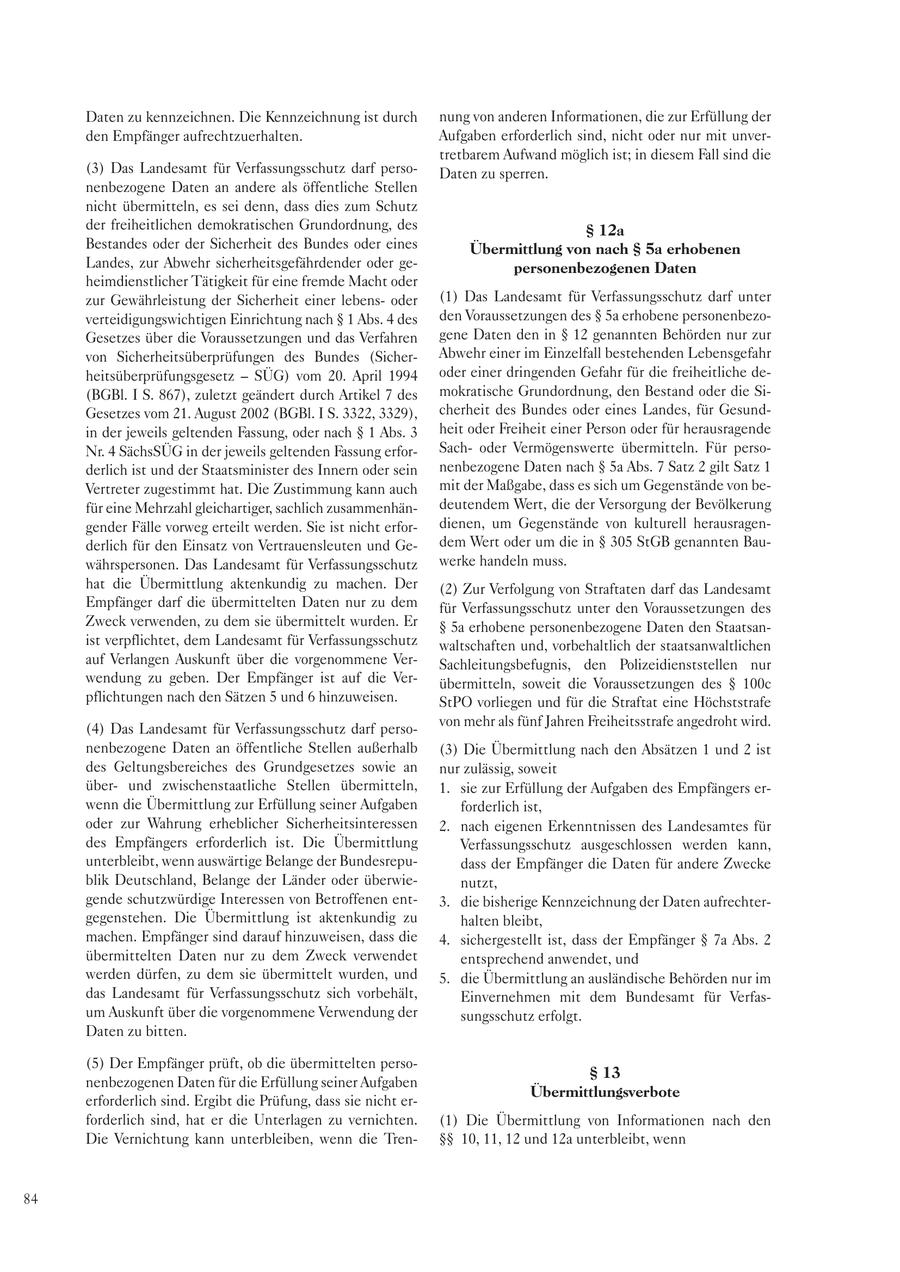 Daten zu kennzeichnen. Die Kennzeichnung ist durch den Empfänger aufrechtzuerhalten.

(3) Das Landesamt für Verfassungsschutz darf personenbezogene Daten an andere als öffentliche Stellen nicht übermitteln, es sei denn, dass dies zum Schutz der freiheitlichen demokratischen Grundordnung, des Bestandes oder der Sicherheit des Bundes oder eines Landes, zur Abwehr sicherheitsgefährdender oder geheimdienstlicher Tätigkeit für eine fremde Macht oder zur Gewährleistung der Sicherheit einer lebens- oder verteidigungswichtigen Einrichtung nach § 1 Abs. 4 des Gesetzes über die Voraussetzungen und das Verfahren von Sicherheitsüberprüfungen des Bundes (Sicherheitsüberprüfungsgesetz – SÜG) vom 20. April 1994 (BGBl. I S. 867), zuletzt geändert durch Artikel 7 des Gesetzes vom 21. August 2002 (BGBl. I S. 3322, 3329), in der jeweils geltenden Fassung, oder nach § 1 Abs. 3 Nr. 4 SächsSÜG in der jeweils geltenden Fassung erforderlich ist und der Staatsminister des Innern oder sein Vertreter zugestimmt hat. Die Zustimmung kann auch für eine Mehrzahl gleichartiger, sachlich zusammenhängender Fälle vorweg erteilt werden. Sie ist nicht erforderlich für den Einsatz von Vertrauensleuten und Gewährspersonen. Das Landesamt für Verfassungsschutz hat die Übermittlung aktenkundig zu machen. Der Empfänger darf die übermittelten Daten nur zu dem Zweck verwenden, zu dem sie übermittelt wurden. Er ist verpflichtet, dem Landesamt für Verfassungsschutz auf Verlangen Auskunft über die vorgenommene Verwendung zu geben. Der Empfänger ist auf die Verpflichtungen nach den Sätzen 5 und 6 hinzuweisen.

(4) Das Landesamt für Verfassungsschutz darf personenbezogene Daten an öffentliche Stellen außerhalb des Geltungsbereiches des Grundgesetzes sowie an über- und zwischenstaatliche Stellen übermitteln, wenn die Übermittlung zur Erfüllung seiner Aufgaben oder zur Wahrung erheblicher Sicherheitsinteressen des Empfängers erforderlich ist. Die Übermittlung unterbleibt, wenn auswärtige Belange der Bundesrepublik Deutschland, Belange der Länder oder überwiegende schutzwürdige Interessen von Betroffenen entgegenstehen. Die Übermittlung ist aktenkundig zu machen. Empfänger sind darauf hinzuweisen, dass die übermittelten Daten nur zu dem Zweck verwendet werden dürfen, zu dem sie übermittelt wurden, und das Landesamt für Verfassungsschutz sich vorbehält, um Auskunft über die vorgenommene Verwendung der Daten zu bitten.

(5) Der Empfänger prüft, ob die übermittelten personenbezogenen Daten für die Erfüllung seiner Aufgaben erforderlich sind. Ergibt die Prüfung, dass sie nicht erforderlich sind, hat er die Unterlagen zu vernichten. Die Vernichtung kann unterbleiben, wenn die Trennung von anderen Informationen, die zur Erfüllung der Aufgaben erforderlich sind, nicht oder nur mit unvertretbarem Aufwand möglich ist; in diesem Fall sind die Daten zu sperren.

§ 12a
Übermittlung von nach § 5a erhobenen personenbezogenen Daten

(1) Das Landesamt für Verfassungsschutz darf unter den Voraussetzungen des § 5a erhobene personenbezogene Daten den in § 12 genannten Behörden nur zur Abwehr einer im Einzelfall bestehenden Lebensgefahr oder einer dringenden Gefahr für die freiheitliche demokratische Grundordnung, den Bestand oder die Sicherheit des Bundes oder eines Landes, für Gesundheit oder Freiheit einer Person oder für herausragende Sach- oder Vermögenswerte übermitteln. Für personenbezogene Daten nach § 5a Abs. 7 Satz 2 gilt Satz 1 mit der Maßgabe, dass es sich um Gegenstände von bedeutendem Wert, die der Versorgung der Bevölkerung dienen, um Gegenstände von kulturell herausragendem Wert oder um die in § 305 StGB genannten Bauwerke handeln muss.

(2) Zur Verfolgung von Straftaten darf das Landesamt für Verfassungsschutz unter den Voraussetzungen des § 5a erhobene personenbezogene Daten den Staatsanwaltschaften und, vorbehaltlich der staatsanwaltlichen Sachleitungsbefugnis, den Polizeidienststellen nur übermitteln, soweit die Voraussetzungen des § 100c StPO vorliegen und für die Straftat eine Höchststrafe von mehr als fünf Jahren Freiheitsstrafe angedroht wird.

(3) Die Übermittlung nach den Absätzen 1 und 2 ist nur zulässig, soweit
1. sie zur Erfüllung der Aufgaben des Empfängers erforderlich ist,
2. nach eigenen Erkenntnissen des Landesamtes für Verfassungsschutz ausgeschlossen werden kann, dass der Empfänger die Daten für andere Zwecke nutzt,
3. die bisherige Kennzeichnung der Daten aufrechterhalten bleibt,
4. sichergestellt ist, dass der Empfänger § 7a Abs. 2 entsprechend anwendet, und
5. die Übermittlung an ausländische Behörden nur im Einvernehmen mit dem Bundesamt für Verfassungsschutz erfolgt.

§ 13
Übermittlungsverbote

(1) Die Übermittlung von Informationen nach den §§ 10, 11, 12 und 12a unterbleibt, wenn

84